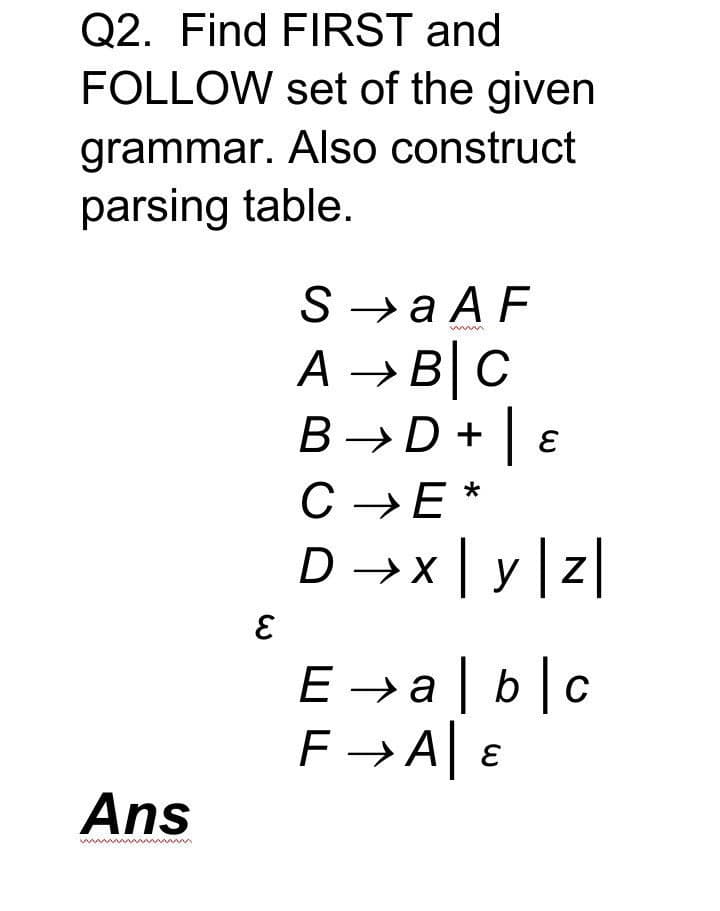 Q2. Find FIRST and FOLLOW set of the given grammar. Also construct parsing table.

$S \rightarrow a\ A\ F$
$A \rightarrow B \mid C$
$B \rightarrow D + \mid \varepsilon$
$C \rightarrow E\ *$
$D \rightarrow x \mid y \mid z \mid$
$\varepsilon$
$E \rightarrow a \mid b \mid c$
$F \rightarrow A \mid \varepsilon$

Ans